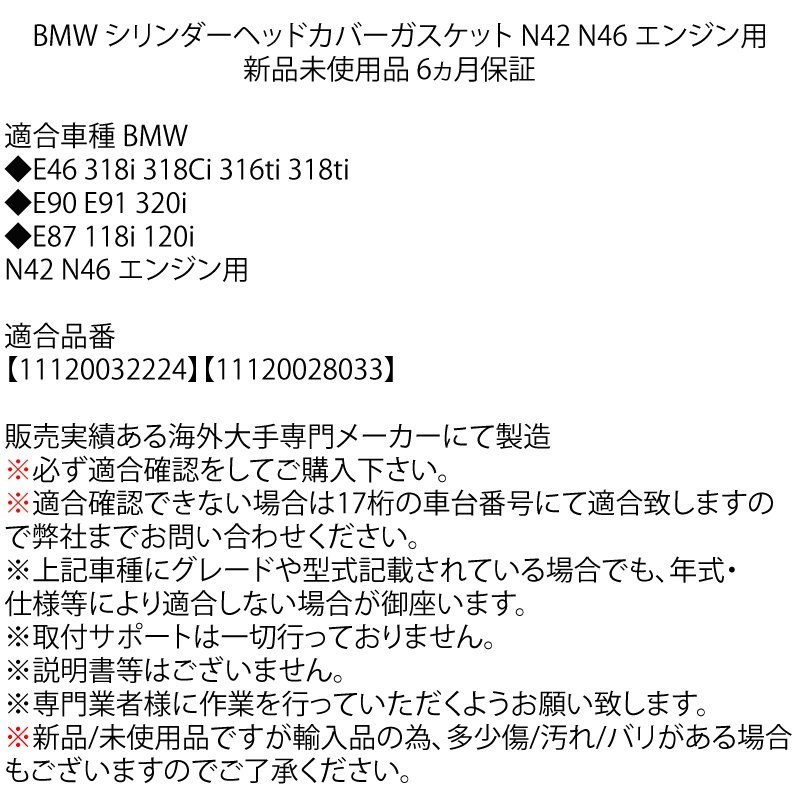 BMW シリンダーヘッドカバーガスケット N42 N46 エンジン用
新品未使用品 6ヵ月保証

適合車種 BMW
◆E46 318i 318Ci 316ti 318ti
◆E90 E91 320i
◆E87 118i 120i
N42 N46 エンジン用

適合品番
【11120032224】【11120028033】

販売実績ある海外大手専門メーカーにて製造
※必ず適合確認をしてご購入下さい。
※適合確認できない場合は17桁の車台番号にて適合致しますので弊社までお問い合わせください。
※上記車種にグレードや型式記載されている場合でも、年式・仕様等により適合しない場合が御座います。
※取付サポートは一切行っておりません。
※説明書等はございません。
※専門業者様に作業を行っていただくようお願い致します。
※新品/未使用品ですが輸入品の為、多少傷/汚れ/バリがある場合もございますのでご了承ください。